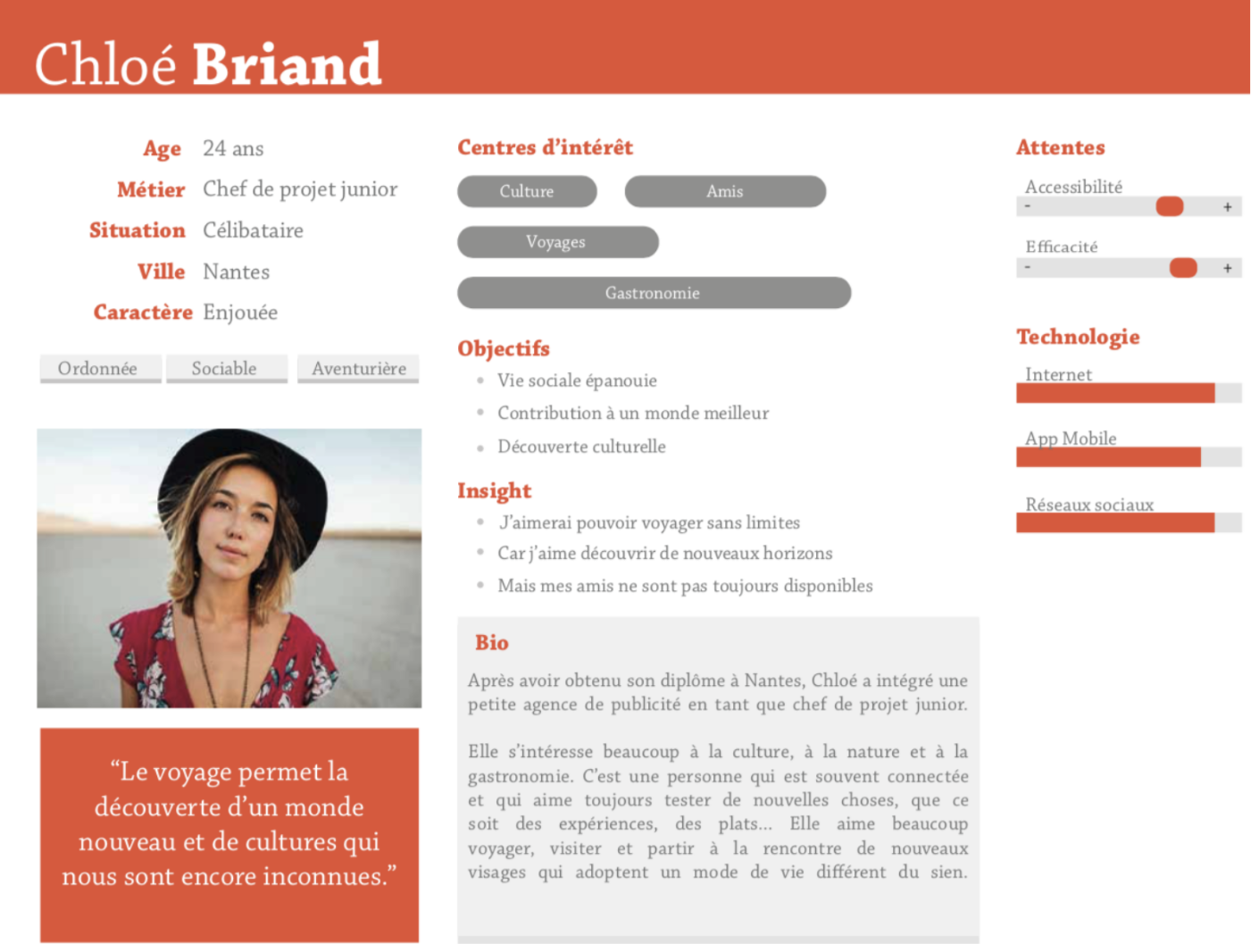 Chloé Briand

Age 24 ans
Métier Chef de projet junior
Situation Célibataire
Ville Nantes
Caractère Enjouée

Ordonnée Sociable Aventurière

"Le voyage permet la découverte d'un monde nouveau et de cultures qui nous sont encore inconnues."

Centres d'intérêt

Culture Amis
Voyages
Gastronomie

Objectifs

• Vie sociale épanouie
• Contribution à un monde meilleur
• Découverte culturelle

Insight

• J'aimerai pouvoir voyager sans limites
• Car j'aime découvrir de nouveaux horizons
• Mais mes amis ne sont pas toujours disponibles

Bio

Après avoir obtenu son diplôme à Nantes, Chloé a intégré une petite agence de publicité en tant que chef de projet junior.

Elle s'intéresse beaucoup à la culture, à la nature et à la gastronomie. C'est une personne qui est souvent connectée et qui aime toujours tester de nouvelles choses, que ce soit des expériences, des plats... Elle aime beaucoup voyager, visiter et partir à la rencontre de nouveaux visages qui adoptent un mode de vie différent du sien.

Attentes

Accessibilité
- +

Efficacité
- +

Technologie

Internet

App Mobile

Réseaux sociaux